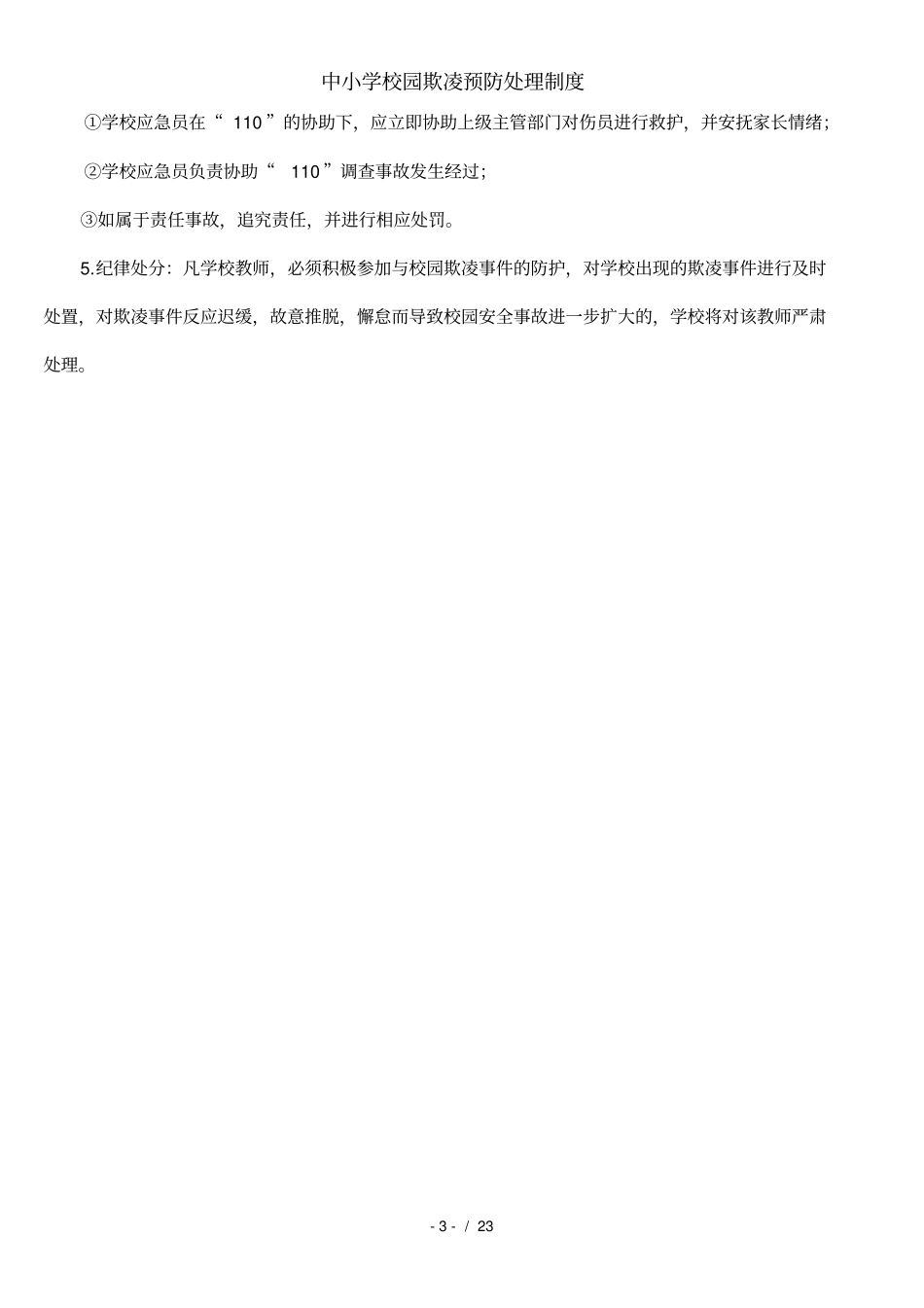 中小学校园欺凌预防处理制度

①学校应急员在“ 110 ”的协助下，应立即协助上级主管部门对伤员进行救护，并安抚家长情绪；

②学校应急员负责协助“ 110 ”调查事故发生经过；

③如属于责任事故，追究责任，并进行相应处罚。

5.纪律处分：凡学校教师，必须积极参加与校园欺凌事件的防护，对学校出现的欺凌事件进行及时处置，对欺凌事件反应迟缓，故意推脱，懈怠而导致校园安全事故进一步扩大的，学校将对该教师严肃处理。

- 3 - / 23